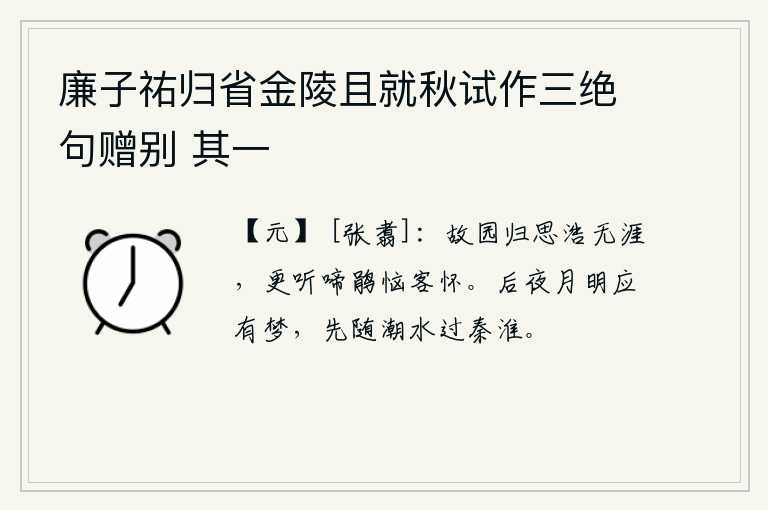 廉子祐归省金陵且就秋试作三绝句赠别 其一

【元】［张翥］：故园归思浩无涯，更听啼鹃恼客怀。后夜月明应有梦，先随潮水过秦淮。